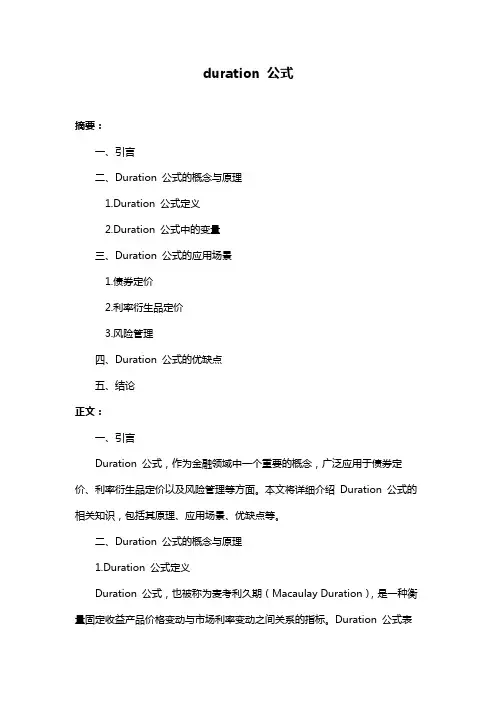 duration 公式

摘要：

一、引言

二、Duration 公式的概念与原理

1.Duration 公式定义

2.Duration 公式中的变量

三、Duration 公式的应用场景

1.债券定价

2.利率衍生品定价

3.风险管理

四、Duration 公式的优缺点

五、结论

正文：

一、引言

Duration 公式，作为金融领域中一个重要的概念，广泛应用于债券定价、利率衍生品定价以及风险管理等方面。本文将详细介绍 Duration 公式的相关知识，包括其原理、应用场景、优缺点等。

二、Duration 公式的概念与原理

1.Duration 公式定义

Duration 公式，也被称为麦考利久期（Macaulay Duration），是一种衡量固定收益产品价格变动与市场利率变动之间关系的指标。Duration 公式表